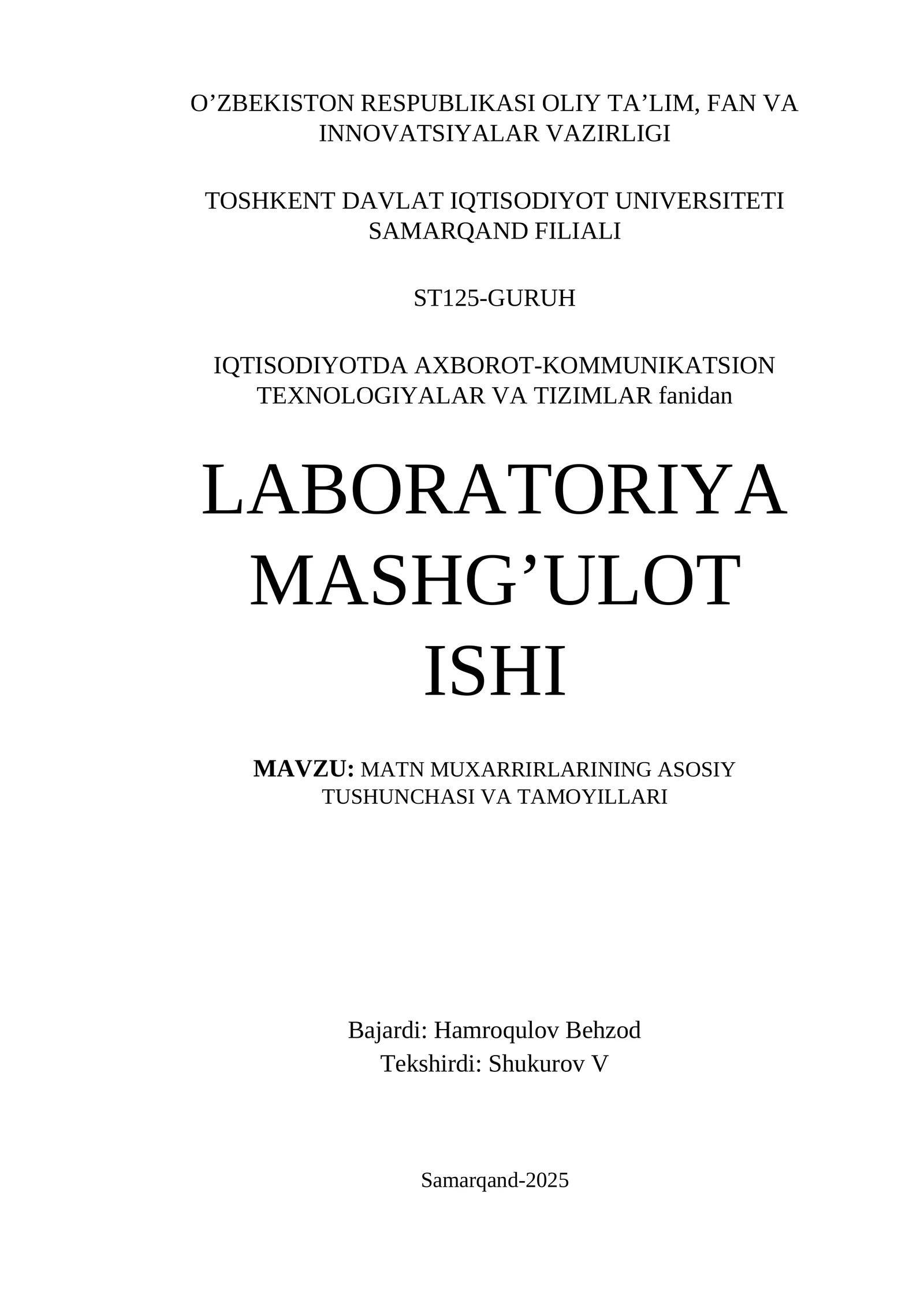 O’ZBEKISTON RESPUBLIKASI OLIY TA’LIM, FAN VA INNOVATSIYALAR VAZIRLIGI

TOSHKENT DAVLAT IQTISODIYOT UNIVERSITETI SAMARQAND FILIALI

ST125-GURUH

IQTISODIYOTDA AXBOROT-KOMMUNIKATSION TEXNOLOGIYALAR VA TIZIMLAR fanidan

LABORATORIYA MASHG’ULOT ISHI

MAVZU: MATN MUXARRIRLARINING ASOSIY TUSHUNCHASI VA TAMOYILLARI

Bajardi: Hamroqulov Behzod
Tekshirdi: Shukurov V

Samarqand-2025